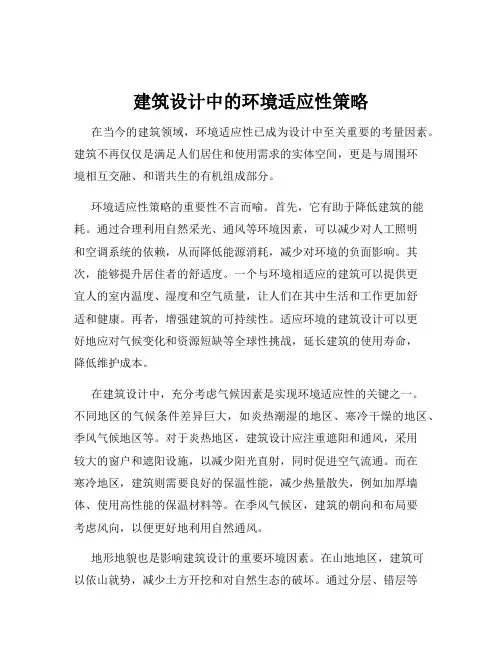 建筑设计中的环境适应性策略

在当今的建筑领域，环境适应性已成为设计中至关重要的考量因素。建筑不再仅仅是满足人们居住和使用需求的实体空间，更是与周围环境相互交融、和谐共生的有机组成部分。

环境适应性策略的重要性不言而喻。首先，它有助于降低建筑的能耗。通过合理利用自然采光、通风等环境因素，可以减少对人工照明和空调系统的依赖，从而降低能源消耗，减少对环境的负面影响。其次，能够提升居住者的舒适度。一个与环境相适应的建筑可以提供更宜人的室内温度、湿度和空气质量，让人们在其中生活和工作更加舒适和健康。再者，增强建筑的可持续性。适应环境的建筑设计可以更好地应对气候变化和资源短缺等全球性挑战，延长建筑的使用寿命，降低维护成本。

在建筑设计中，充分考虑气候因素是实现环境适应性的关键之一。不同地区的气候条件差异巨大，如炎热潮湿的地区、寒冷干燥的地区、季风气候地区等。对于炎热地区，建筑设计应注重遮阳和通风，采用较大的窗户和遮阳设施，以减少阳光直射，同时促进空气流通。而在寒冷地区，建筑则需要良好的保温性能，减少热量散失，例如加厚墙体、使用高性能的保温材料等。在季风气候区，建筑的朝向和布局要考虑风向，以便更好地利用自然通风。

地形地貌也是影响建筑设计的重要环境因素。在山地地区，建筑可以依山就势，减少土方开挖和对自然生态的破坏。通过分层、错层等